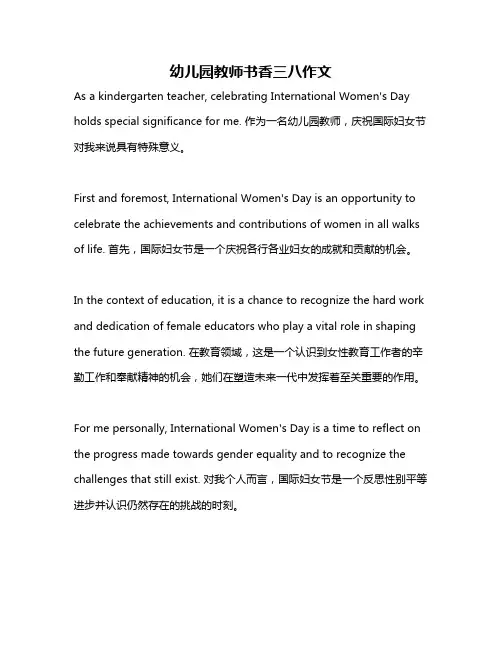 幼儿园教师书香三八作文

As a kindergarten teacher, celebrating International Women's Day holds special significance for me. 作为一名幼儿园教师，庆祝国际妇女节对我来说具有特殊意义。

First and foremost, International Women's Day is an opportunity to celebrate the achievements and contributions of women in all walks of life. 首先，国际妇女节是一个庆祝各行各业妇女的成就和贡献的机会。

In the context of education, it is a chance to recognize the hard work and dedication of female educators who play a vital role in shaping the future generation. 在教育领域，这是一个认识到女性教育工作者的辛勤工作和奉献精神的机会，她们在塑造未来一代中发挥着至关重要的作用。

For me personally, International Women's Day is a time to reflect on the progress made towards gender equality and to recognize the challenges that still exist. 对我个人而言，国际妇女节是一个反思性别平等进步并认识仍然存在的挑战的时刻。